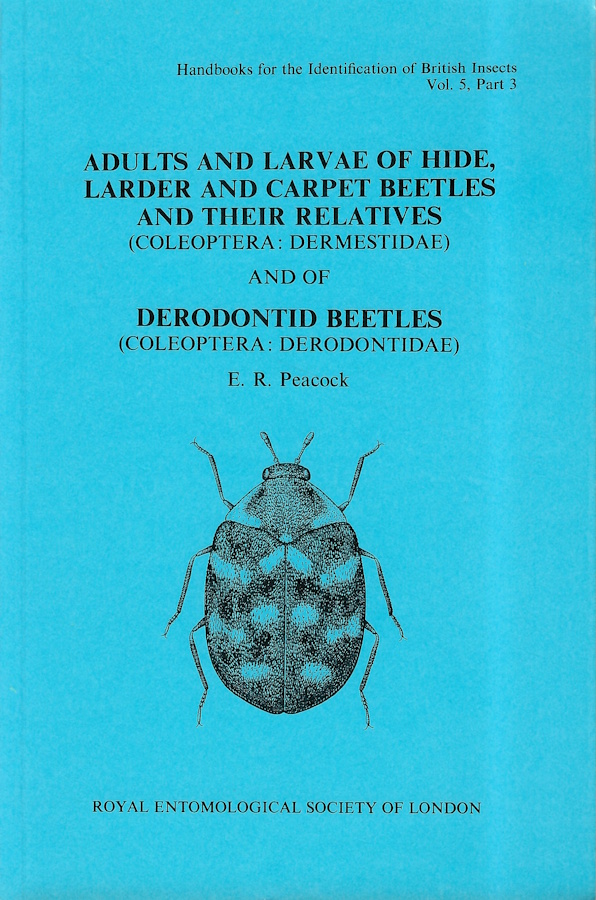 Handbooks for the Identification of British Insects
Vol. 5, Part 3

ADULTS AND LARVAE OF HIDE, LARDER AND CARPET BEETLES AND THEIR RELATIVES
(COLEOPTERA: DERMESTIDAE)

AND OF

DERODONTID BEETLES
(COLEOPTERA: DERODONTIDAE)

E. R. Peacock

ROYAL ENTOMOLOGICAL SOCIETY OF LONDON